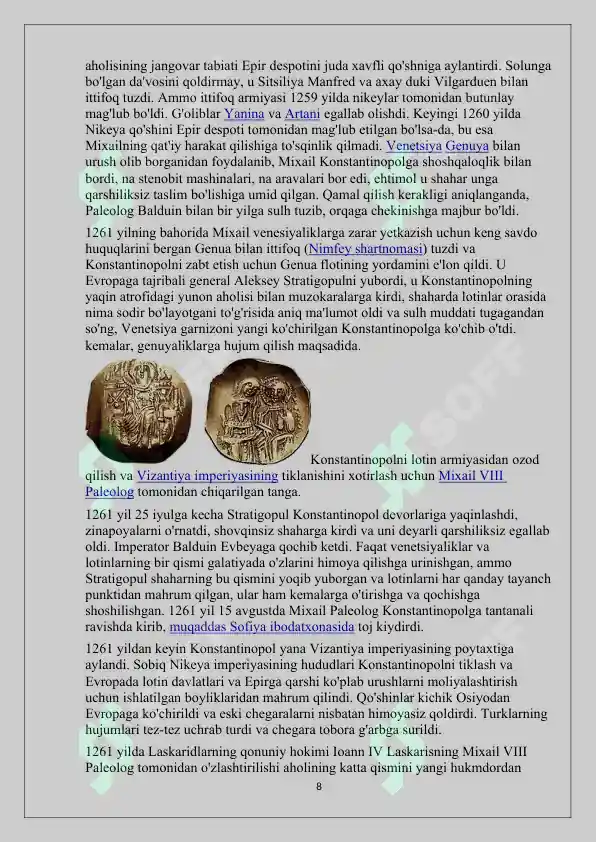 aholisining jangovar tabiati Epir despotini juda xavfli qo'shniga aylantirdi. Solunga bo'lgan da'vosini qoldirmay, u Sitsiliya Manfred va axay duki Vilgarduen bilan ittifoq tuzdi. Ammo ittifoq armiyasi 1259 yilda nikeylar tomonidan butunlay mag'lub bo'ldi. G'oliblar Yanina va Artani egallab olishdi. Keyingi 1260 yilda Nikeya qo'shini Epir despoti tomonidan mag'lub etilgan bo'lsa-da, bu esa Mixailning qat'iy harakat qilishiga to'sqinlik qilmadi. Venetsiya Genuya bilan urush olib borganidan foydalanib, Mixail Konstantinopolga shoshqaloqlik bilan bordi, na stenobit mashinalari, na aravalari bor edi, ehtimol u shahar unga qarshiliksiz taslim bo'lishiga umid qilgan. Qamal qilish kerakligi aniqlanganda, Paleolog Balduin bilan bir yilga sulh tuzib, orqaga chekinishga majbur bo'ldi.

1261 yilning bahorida Mixail venesiyaliklarga zarar yetkazish uchun keng savdo huquqlarini bergan Genua bilan ittifoq (Nimfey shartnomasi) tuzdi va Konstantinopolni zabt etish uchun Genua flotining yordamini e'lon qildi. U Evropaga tajribali general Aleksey Stratigopulni yubordi, u Konstantinopolning yaqin atrofidagi yunon aholisi bilan muzokaralarga kirdi, shaharda lotinlar orasida nima sodir bo'layotgani to'g'risida aniq ma'lumot oldi va sulh muddati tugagandan so'ng, Venetsiya garnizoni yangi ko'chirilgan Konstantinopolga ko'chib o'tdi. kemalar, genuyaliklarga hujum qilish maqsadida.

Konstantinopolni lotin armiyasidan ozod qilish va Vizantiya imperiyasining tiklanishini xotirlash uchun Mixail VIII Paleolog tomonidan chiqarilgan tanga.

1261 yil 25 iyulga kecha Stratigopul Konstantinopol devorlariga yaqinlashdi, zinapoyalarni o'rnatdi, shovqinsiz shaharga kirdi va uni deyarli qarshiliksiz egallab oldi. Imperator Balduin Evbeyaga qochib ketdi. Faqat venetsiyaliklar va lotinlarning bir qismi galatiyada o'zlarini himoya qilishga urinishgan, ammo Stratigopul shaharning bu qismini yoqib yuborgan va lotinlarni har qanday tayanch punktidan mahrum qilgan, ular ham kemalarga o'tirishga va qochishga shoshilishgan. 1261 yil 15 avgustda Mixail Paleolog Konstantinopolga tantanali ravishda kirib, muqaddas Sofiya ibodatxonasida toj kiydirdi.

1261 yildan keyin Konstantinopol yana Vizantiya imperiyasining poytaxtiga aylandi. Sobiq Nikeya imperiyasining hududlari Konstantinopolni tiklash va Evropada lotin davlatlari va Epirga qarshi ko'plab urushlarni moliyalashtirish uchun ishlatilgan boyliklaridan mahrum qilindi. Qo'shinlar kichik Osiyodan Evropaga ko'chirildi va eski chegaralarni nisbatan himoyasiz qoldirdi. Turklarning hujumlari tez-tez uchrab turdi va chegara tobora g'arbga surildi.

1261 yilda Laskaridlarning qonuniy hokimi Ioann IV Laskarisning Mixail VIII Paleolog tomonidan o'zlashtirilishi aholining katta qismini yangi hukmdordan

8